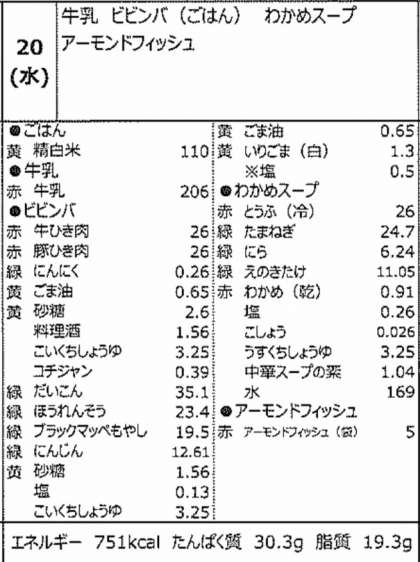 20
(水)

牛乳 ビビンバ（ごはん） わかめスープ
アーモンドフィッシュ

●ごはん
黄 精白米 110
●牛乳
赤 牛乳 206
●ビビンバ
赤 牛ひき肉 26
赤 豚ひき肉 26
緑 にんにく 0.26
黄 ごま油 0.65
黄 砂糖 2.6
料理酒 1.56
こいくちしょうゆ 3.25
コチジャン 0.39
緑 だいこん 35.1
緑 ほうれんそう 23.4
緑 ブラックマッペもやし 19.5
緑 にんじん 12.61
黄 砂糖 1.56
塩 0.13
こいくちしょうゆ 3.25

黄 ごま油 0.65
黄 いりごま（白） 1.3
※塩 0.5
●わかめスープ
赤 とうふ（冷） 26
緑 たまねぎ 24.7
緑 にら 6.24
緑 えのきたけ 11.05
赤 わかめ（乾） 0.91
塩 0.26
こしょう 0.026
うすくちしょうゆ 3.25
中華スープの素 1.04
水 169
●アーモンドフィッシュ
赤 アーモンドフィッシュ（袋） 5

エネルギー 751kcal たんぱく質 30.3g 脂質 19.3g